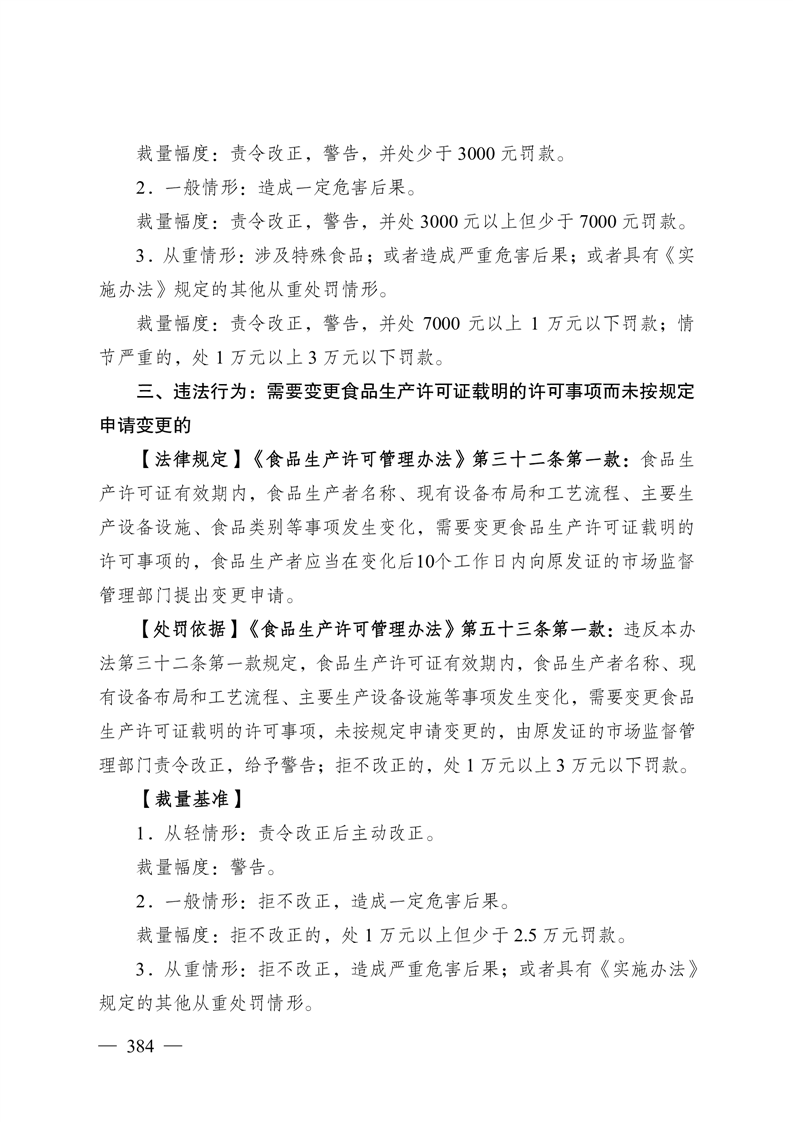 裁量幅度：责令改正，警告，并处少于 3000 元罚款。

2．一般情形：造成一定危害后果。

裁量幅度：责令改正，警告，并处 3000 元以上但少于 7000 元罚款。

3．从重情形：涉及特殊食品；或者造成严重危害后果；或者具有《实施办法》规定的其他从重处罚情形。

裁量幅度：责令改正，警告，并处 7000 元以上 1 万元以下罚款；情节严重的，处 1 万元以上 3 万元以下罚款。

三、违法行为：需要变更食品生产许可证载明的许可事项而未按规定申请变更的

【法律规定】《食品生产许可管理办法》第三十二条第一款：食品生产许可证有效期内，食品生产者名称、现有设备布局和工艺流程、主要生产设备设施、食品类别等事项发生变化，需要变更食品生产许可证载明的许可事项的，食品生产者应当在变化后10个工作日内向原发证的市场监督管理部门提出变更申请。

【处罚依据】《食品生产许可管理办法》第五十三条第一款：违反本办法第三十二条第一款规定，食品生产许可证有效期内，食品生产者名称、现有设备布局和工艺流程、主要生产设备设施等事项发生变化，需要变更食品生产许可证载明的许可事项，未按规定申请变更的，由原发证的市场监督管理部门责令改正，给予警告；拒不改正的，处 1 万元以上 3 万元以下罚款。

【裁量基准】

1．从轻情形：责令改正后主动改正。

裁量幅度：警告。

2．一般情形：拒不改正，造成一定危害后果。

裁量幅度：拒不改正的，处 1 万元以上但少于 2.5 万元罚款。

3．从重情形：拒不改正，造成严重危害后果；或者具有《实施办法》规定的其他从重处罚情形。

— 384 —